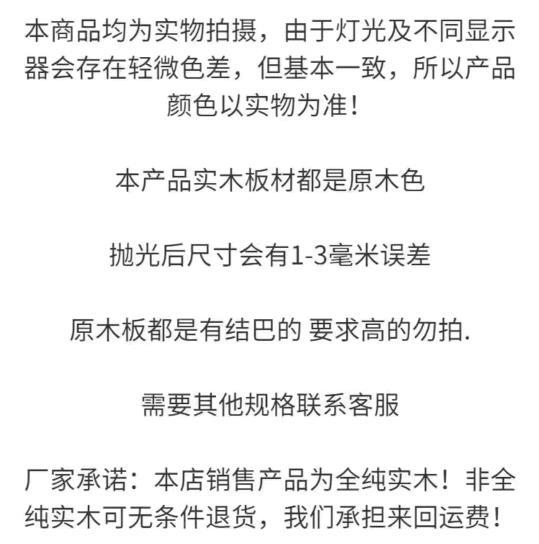 本商品均为实物拍摄，由于灯光及不同显示器会存在轻微色差，但基本一致，所以产品颜色以实物为准！

本产品实木板材都是原木色

抛光后尺寸会有1-3毫米误差

原木板都是有结巴的 要求高的勿拍.

需要其他规格联系客服

厂家承诺：本店销售产品为全纯实木！非全纯实木可无条件退货，我们承担来回运费！